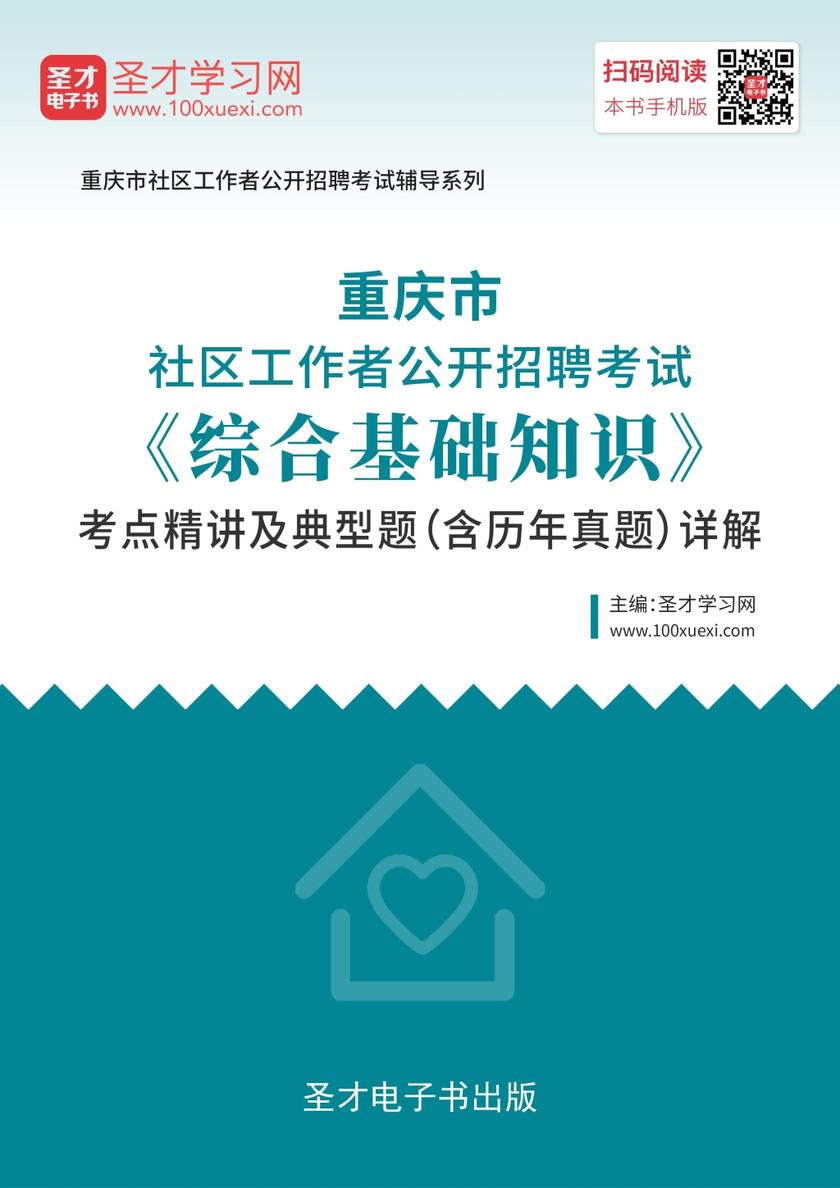 圣才
电子书
圣才学习网
www.100xuexi.com

扫码阅读
本书手机版

重庆市社区工作者公开招聘考试辅导系列

重庆市
社区工作者公开招聘考试
《综合基础知识》
考点精讲及典型题（含历年真题）详解

主编：圣才学习网
www.100xuexi.com

圣才电子书出版